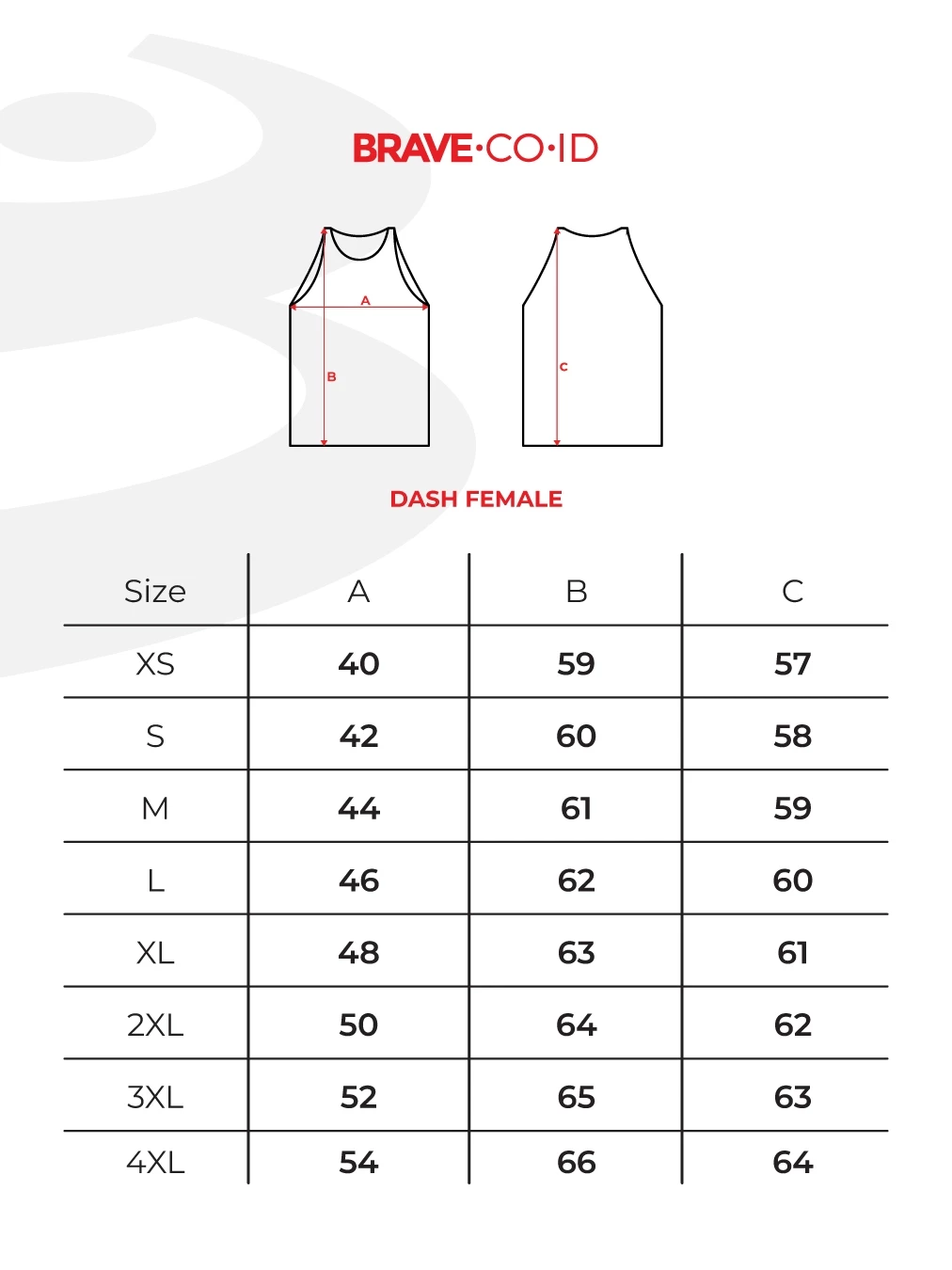 BRAVE·CO·ID

A
B
C

DASH FEMALE

| Size | A | B | C |
|---|---|---|---|
| XS | 40 | 59 | 57 |
| S | 42 | 60 | 58 |
| M | 44 | 61 | 59 |
| L | 46 | 62 | 60 |
| XL | 48 | 63 | 61 |
| 2XL | 50 | 64 | 62 |
| 3XL | 52 | 65 | 63 |
| 4XL | 54 | 66 | 64 |